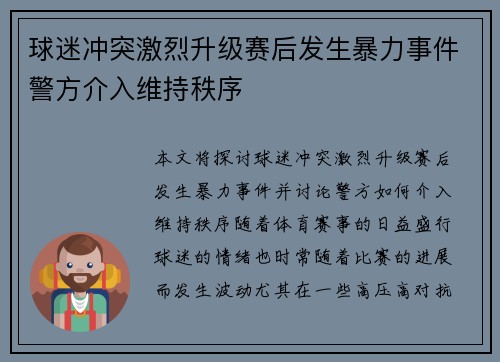 球迷冲突激烈升级赛后发生暴力事件警方介入维持秩序

本文将探讨球迷冲突激烈升级赛后发生暴力事件并讨论警方如何介入维持秩序随着体育赛事的日益盛行球迷的情绪也时常随着比赛的进展而发生波动尤其在一些高压高对抗